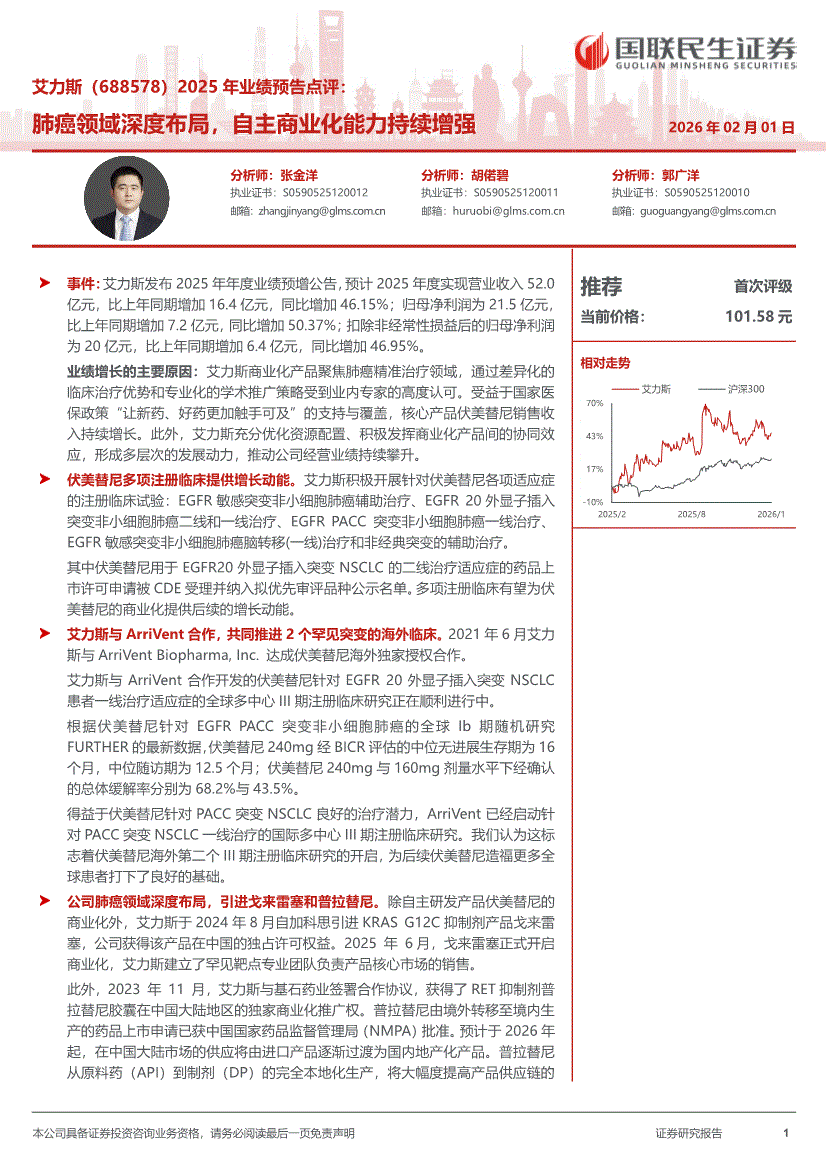 国联民生证券
GUOLIAN MINSHENG SECURITIES

艾力斯（688578）2025 年业绩预告点评：

肺癌领域深度布局，自主商业化能力持续增强

2026 年 02 月 01 日

分析师：张金洋
执业证书：S0590525120012
邮箱：zhangjinyang@glms.com.cn

分析师：胡偌碧
执业证书：S0590525120011
邮箱：huruobi@glms.com.cn

分析师：郭广洋
执业证书：S0590525120010
邮箱：guoguangyang@glms.com.cn

➤ 事件：艾力斯发布 2025 年年度业绩预增公告，预计 2025 年度实现营业收入 52.0 亿元，比上年同期增加 16.4 亿元，同比增加 46.15%；归母净利润为 21.5 亿元，比上年同期增加 7.2 亿元，同比增加 50.37%；扣除非经常性损益后的归母净利润为 20 亿元，比上年同期增加 6.4 亿元，同比增加 46.95%。

业绩增长的主要原因：艾力斯商业化产品聚焦肺癌精准治疗领域，通过差异化的临床治疗优势和专业化的学术推广策略受到业内专家的高度认可。受益于国家医保政策“让新药、好药更加触手可及”的支持与覆盖，核心产品伏美替尼销售收入持续增长。此外，艾力斯充分优化资源配置、积极发挥商业化产品间的协同效应，形成多层次的发展动力，推动公司经营业绩持续攀升。

➤ 伏美替尼多项注册临床提供增长动能。艾力斯积极开展针对伏美替尼各项适应症的注册临床试验：EGFR 敏感突变非小细胞肺癌辅助治疗、EGFR 20 外显子插入突变非小细胞肺癌二线和一线治疗、EGFR PACC 突变非小细胞肺癌一线治疗、EGFR 敏感突变非小细胞肺癌脑转移(一线)治疗和非经典突变的辅助治疗。

其中伏美替尼用于 EGFR20 外显子插入突变 NSCLC 的二线治疗适应症的药品上市许可申请被 CDE 受理并纳入拟优先审评品种公示名单。多项注册临床有望为伏美替尼的商业化提供后续的增长动能。

➤ 艾力斯与 ArriVent 合作，共同推进 2 个罕见突变的海外临床。2021 年 6 月艾力斯与 ArriVent Biopharma, Inc. 达成伏美替尼海外独家授权合作。

艾力斯与 ArriVent 合作开发的伏美替尼针对 EGFR 20 外显子插入突变 NSCLC 患者一线治疗适应症的全球多中心 III 期注册临床研究正在顺利进行中。

根据伏美替尼针对 EGFR PACC 突变非小细胞肺癌的全球 Ib 期随机研究 FURTHER 的最新数据，伏美替尼 240mg 经 BICR 评估的中位无进展生存期为 16 个月，中位随访期为 12.5 个月；伏美替尼 240mg 与 160mg 剂量水平下经确认的总体缓解率分别为 68.2%与 43.5%。

得益于伏美替尼针对 PACC 突变 NSCLC 良好的治疗潜力，ArriVent 已经启动针对 PACC 突变 NSCLC 一线治疗的国际多中心 III 期注册临床研究。我们认为这标志着伏美替尼海外第二个 III 期注册临床研究的开启，为后续伏美替尼造福更多全球患者打下了良好的基础。

➤ 公司肺癌领域深度布局，引进戈来雷塞和普拉替尼。除自主研发产品伏美替尼的商业化外，艾力斯于 2024 年 8 月自加科思引进 KRAS G12C 抑制剂产品戈来雷塞，公司获得该产品在中国的独占许可权益。2025 年 6 月，戈来雷塞正式开启商业化，艾力斯建立了罕见靶点专业团队负责产品核心市场的销售。

此外，2023 年 11 月，艾力斯与基石药业签署合作协议，获得了 RET 抑制剂普拉替尼胶囊在中国大陆地区的独家商业化推广权。普拉替尼由境外转移至境内生产的药品上市申请已获中国国家药品监督管理局（NMPA）批准。预计于 2026 年起，在中国大陆市场的供应将由进口产品逐渐过渡为国内地产化产品。普拉替尼从原料药（API）到制剂（DP）的完全本地化生产，将大幅度提高产品供应链的

推荐 首次评级
当前价格： 101.58 元

相对走势
艾力斯 沪深300
70%
43%
17%
-10%
2025/2 2025/8 2026/1

本公司具备证券投资咨询业务资格，请务必阅读最后一页免责声明
证券研究报告 1